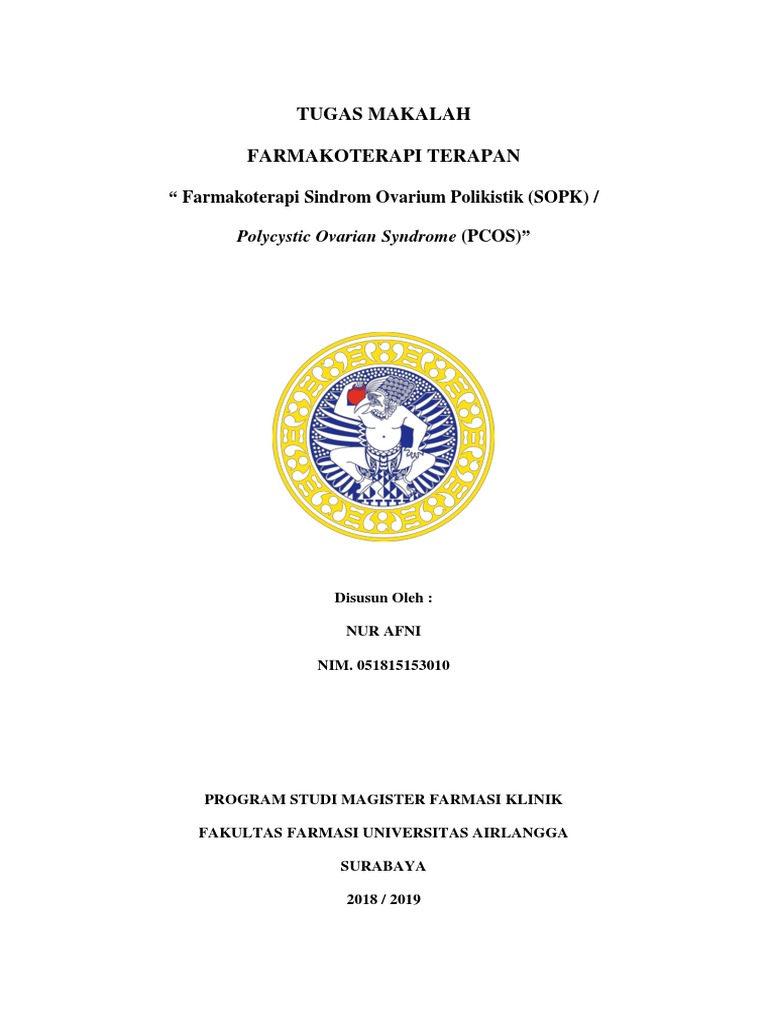 TUGAS MAKALAH

FARMAKOTERAPI TERAPAN

" Farmakoterapi Sindrom Ovarium Polikistik (SOPK) /

Polycystic Ovarian Syndrome (PCOS)"

Disusun Oleh :

NUR AFNI

NIM. 051815153010

PROGRAM STUDI MAGISTER FARMASI KLINIK

FAKULTAS FARMASI UNIVERSITAS AIRLANGGA

SURABAYA

2018 / 2019